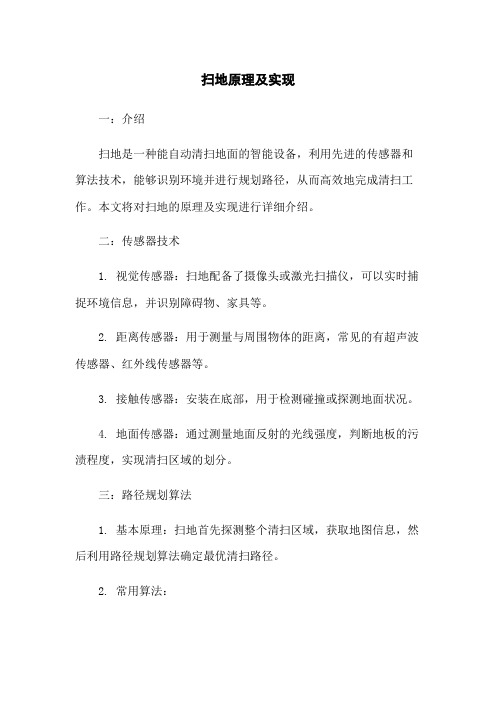 扫地原理及实现

一：介绍

扫地是一种能自动清扫地面的智能设备，利用先进的传感器和算法技术，能够识别环境并进行规划路径，从而高效地完成清扫工作。本文将对扫地的原理及实现进行详细介绍。

二：传感器技术

1. 视觉传感器：扫地配备了摄像头或激光扫描仪，可以实时捕捉环境信息，并识别障碍物、家具等。

2. 距离传感器：用于测量与周围物体的距离，常见的有超声波传感器、红外线传感器等。

3. 接触传感器：安装在底部，用于检测碰撞或探测地面状况。

4. 地面传感器：通过测量地面反射的光线强度，判断地板的污渍程度，实现清扫区域的划分。

三：路径规划算法

1. 基本原理：扫地首先探测整个清扫区域，获取地图信息，然后利用路径规划算法确定最优清扫路径。

2. 常用算法：